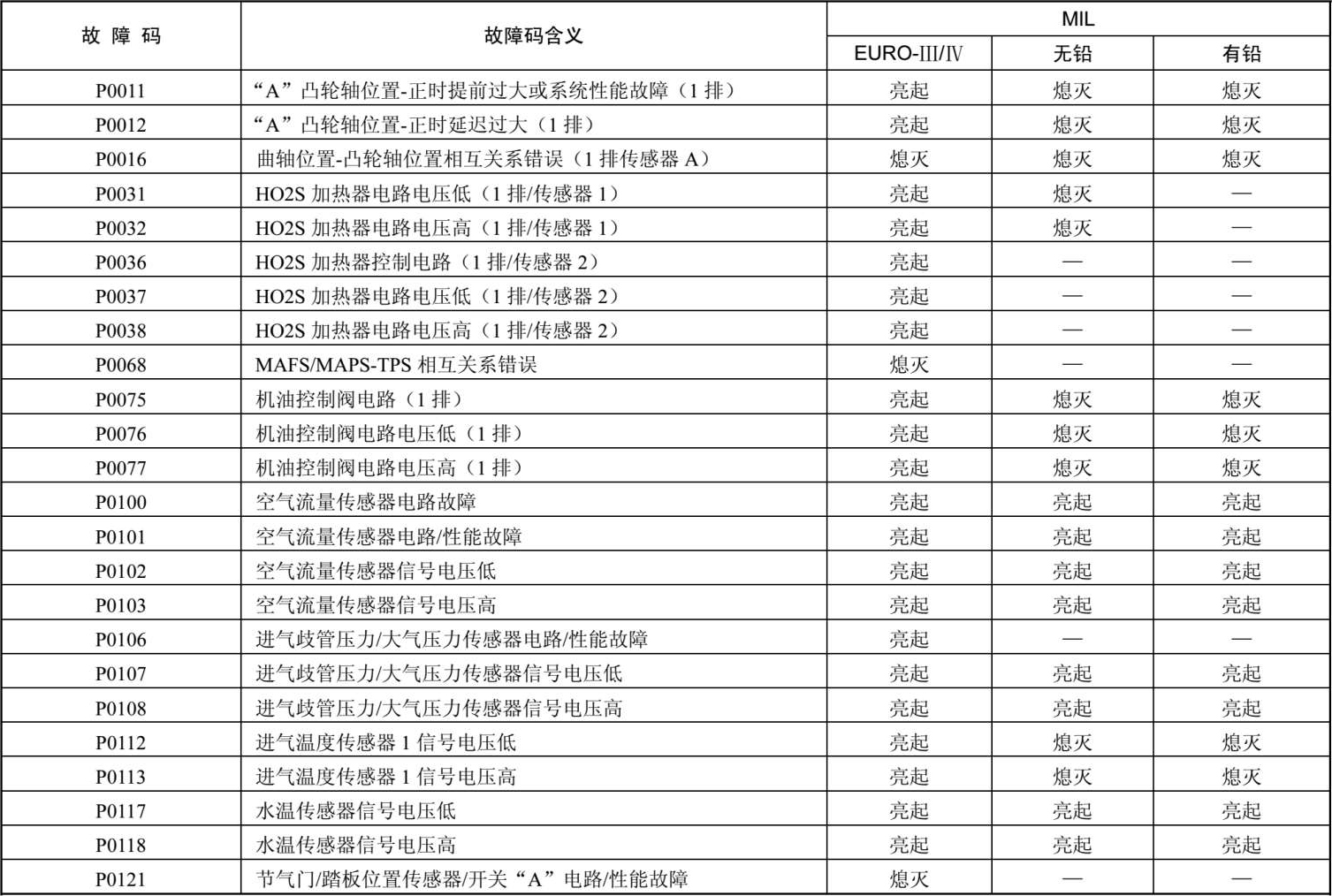 | 故 障 码 | 故障码含义 | MIL | | |
|---|---|---|---|---|
| | | EURO-III/IV | 无铅 | 有铅 |
| P0011 | “A”凸轮轴位置-正时提前过大或系统性能故障（1 排） | 亮起 | 熄灭 | 熄灭 |
| P0012 | “A”凸轮轴位置-正时延迟过大（1 排） | 亮起 | 熄灭 | 熄灭 |
| P0016 | 曲轴位置-凸轮轴位置相互关系错误（1 排传感器 A） | 熄灭 | 熄灭 | 熄灭 |
| P0031 | HO2S 加热器电路电压低（1 排/传感器 1） | 亮起 | 熄灭 | — |
| P0032 | HO2S 加热器电路电压高（1 排/传感器 1） | 亮起 | 熄灭 | — |
| P0036 | HO2S 加热器控制电路（1 排/传感器 2） | 亮起 | — | — |
| P0037 | HO2S 加热器电路电压低（1 排/传感器 2） | 亮起 | — | — |
| P0038 | HO2S 加热器电路电压高（1 排/传感器 2） | 亮起 | — | — |
| P0068 | MAFS/MAPS-TPS 相互关系错误 | 熄灭 | — | — |
| P0075 | 机油控制阀电路（1 排） | 亮起 | 熄灭 | 熄灭 |
| P0076 | 机油控制阀电路电压低（1 排） | 亮起 | 熄灭 | 熄灭 |
| P0077 | 机油控制阀电路电压高（1 排） | 亮起 | 熄灭 | 熄灭 |
| P0100 | 空气流量传感器电路故障 | 亮起 | 亮起 | 亮起 |
| P0101 | 空气流量传感器电路/性能故障 | 亮起 | 亮起 | 亮起 |
| P0102 | 空气流量传感器信号电压低 | 亮起 | 亮起 | 亮起 |
| P0103 | 空气流量传感器信号电压高 | 亮起 | 亮起 | 亮起 |
| P0106 | 进气歧管压力/大气压力传感器电路/性能故障 | 亮起 | — | — |
| P0107 | 进气歧管压力/大气压力传感器信号电压低 | 亮起 | 亮起 | 亮起 |
| P0108 | 进气歧管压力/大气压力传感器信号电压高 | 亮起 | 亮起 | 亮起 |
| P0112 | 进气温度传感器 1 信号电压低 | 亮起 | 熄灭 | 熄灭 |
| P0113 | 进气温度传感器 1 信号电压高 | 亮起 | 熄灭 | 熄灭 |
| P0117 | 水温传感器信号电压低 | 亮起 | 亮起 | 亮起 |
| P0118 | 水温传感器信号电压高 | 亮起 | 亮起 | 亮起 |
| P0121 | 节气门/踏板位置传感器/开关“A”电路/性能故障 | 熄灭 | — | — |